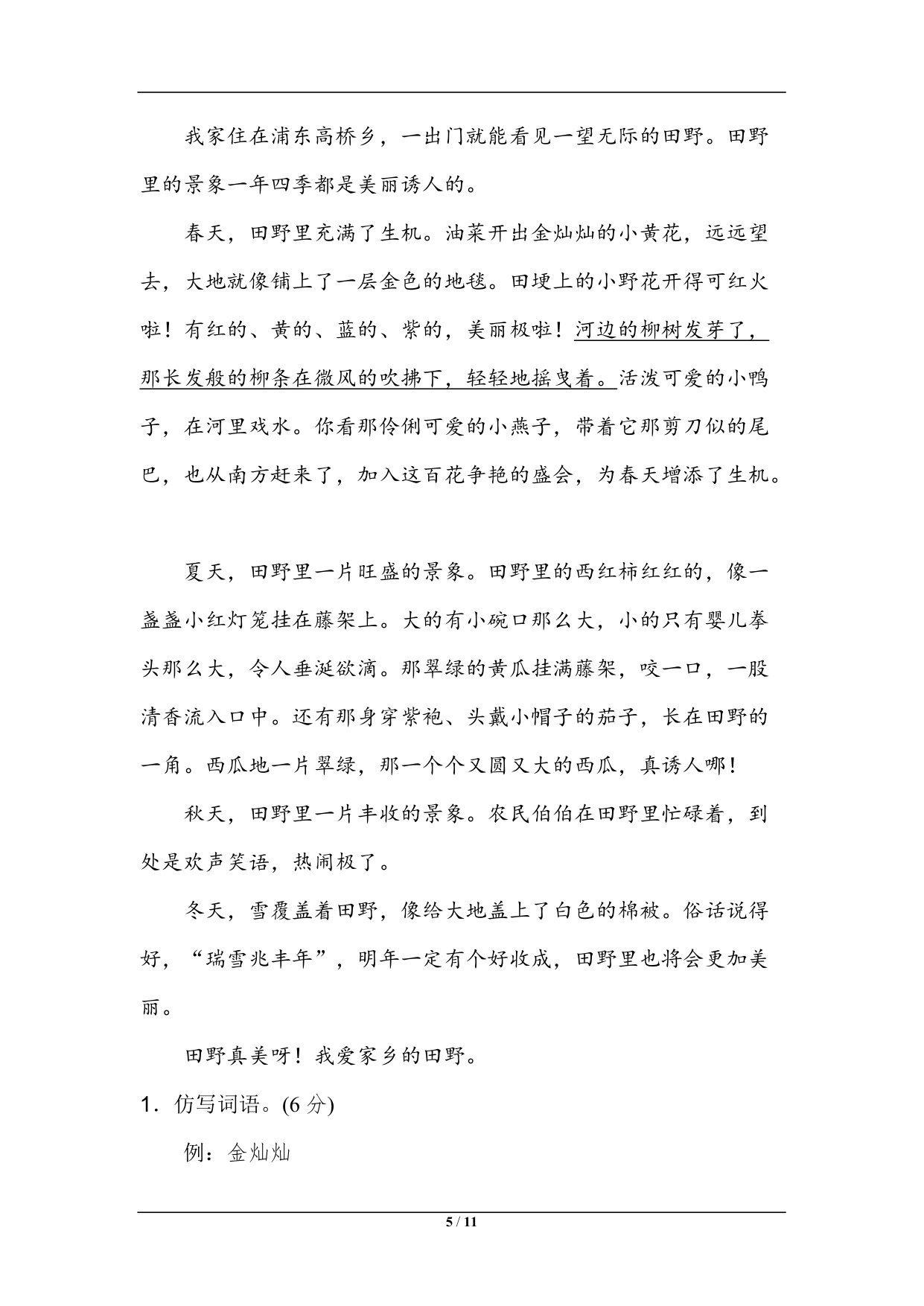 我家住在浦东高桥乡，一出门就能看见一望无际的田野。田野里的景象一年四季都是美丽诱人的。

春天，田野里充满了生机。油菜开出金灿灿的小黄花，远远望去，大地就像铺上了一层金色的地毯。田埂上的小野花开得可红火啦！有红的、黄的、蓝的、紫的，美丽极啦！河边的柳树发芽了，那长发般的柳条在微风的吹拂下，轻轻地摇曳着。活泼可爱的小鸭子，在河里戏水。你看那伶俐可爱的小燕子，带着它那剪刀似的尾巴，也从南方赶来了，加入这百花争艳的盛会，为春天增添了生机。

夏天，田野里一片旺盛的景象。田野里的西红柿红红的，像一盏盏小红灯笼挂在藤架上。大的有小碗口那么大，小的只有婴儿拳头那么大，令人垂涎欲滴。那翠绿的黄瓜挂满藤架，咬一口，一股清香流入口中。还有那身穿紫袍、头戴小帽子的茄子，长在田野的一角。西瓜地一片翠绿，那一个个又圆又大的西瓜，真诱人哪！

秋天，田野里一片丰收的景象。农民伯伯在田野里忙碌着，到处是欢声笑语，热闹极了。

冬天，雪覆盖着田野，像给大地盖上了白色的棉被。俗话说得好，“瑞雪兆丰年”，明年一定有个好收成，田野里也将会更加美丽。

田野真美呀！我爱家乡的田野。

1．仿写词语。(6分)

例：金灿灿

5 / 11